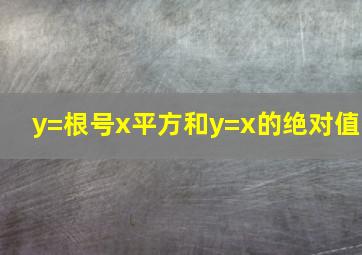 y=根号x平方和y=x的绝对值